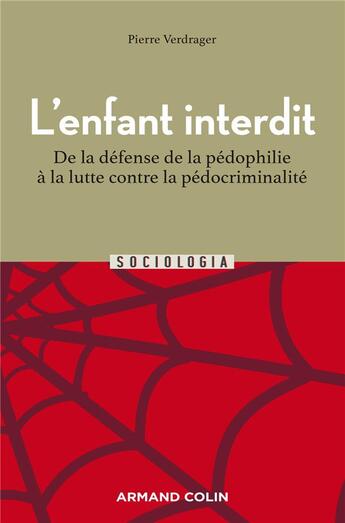 Pierre Verdrager

L'enfant interdit

De la défense de la pédophilie à la lutte contre la pédocriminalité

SOCIOLOGIA

ARMAND COLIN